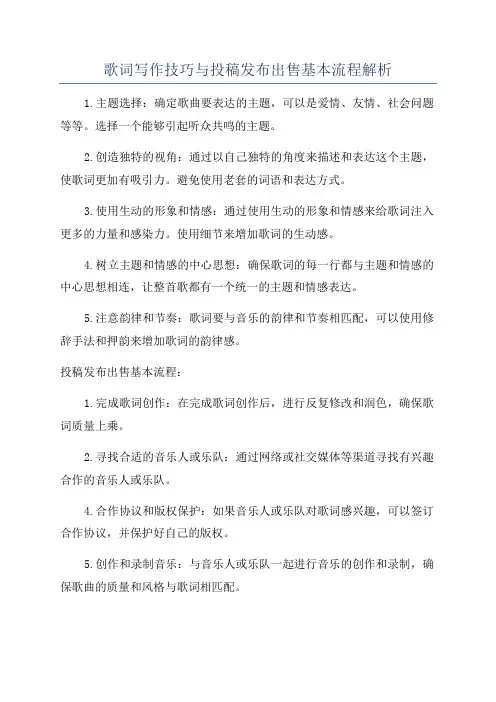 歌词写作技巧与投稿发布出售基本流程解析

1.主题选择：确定歌曲要表达的主题，可以是爱情、友情、社会问题等等。选择一个能够引起听众共鸣的主题。

2.创造独特的视角：通过以自己独特的角度来描述和表达这个主题，使歌词更加有吸引力。避免使用老套的词语和表达方式。

3.使用生动的形象和情感：通过使用生动的形象和情感来给歌词注入更多的力量和感染力。使用细节来增加歌词的生动感。

4.树立主题和情感的中心思想：确保歌词的每一行都与主题和情感的中心思想相连，让整首歌都有一个统一的主题和情感表达。

5.注意韵律和节奏：歌词要与音乐的韵律和节奏相匹配，可以使用修辞手法和押韵来增加歌词的韵律感。

投稿发布出售基本流程：

1.完成歌词创作：在完成歌词创作后，进行反复修改和润色，确保歌词质量上乘。

2.寻找合适的音乐人或乐队：通过网络或社交媒体等渠道寻找有兴趣合作的音乐人或乐队。

4.合作协议和版权保护：如果音乐人或乐队对歌词感兴趣，可以签订合作协议，并保护好自己的版权。

5.创作和录制音乐：与音乐人或乐队一起进行音乐的创作和录制，确保歌曲的质量和风格与歌词相匹配。